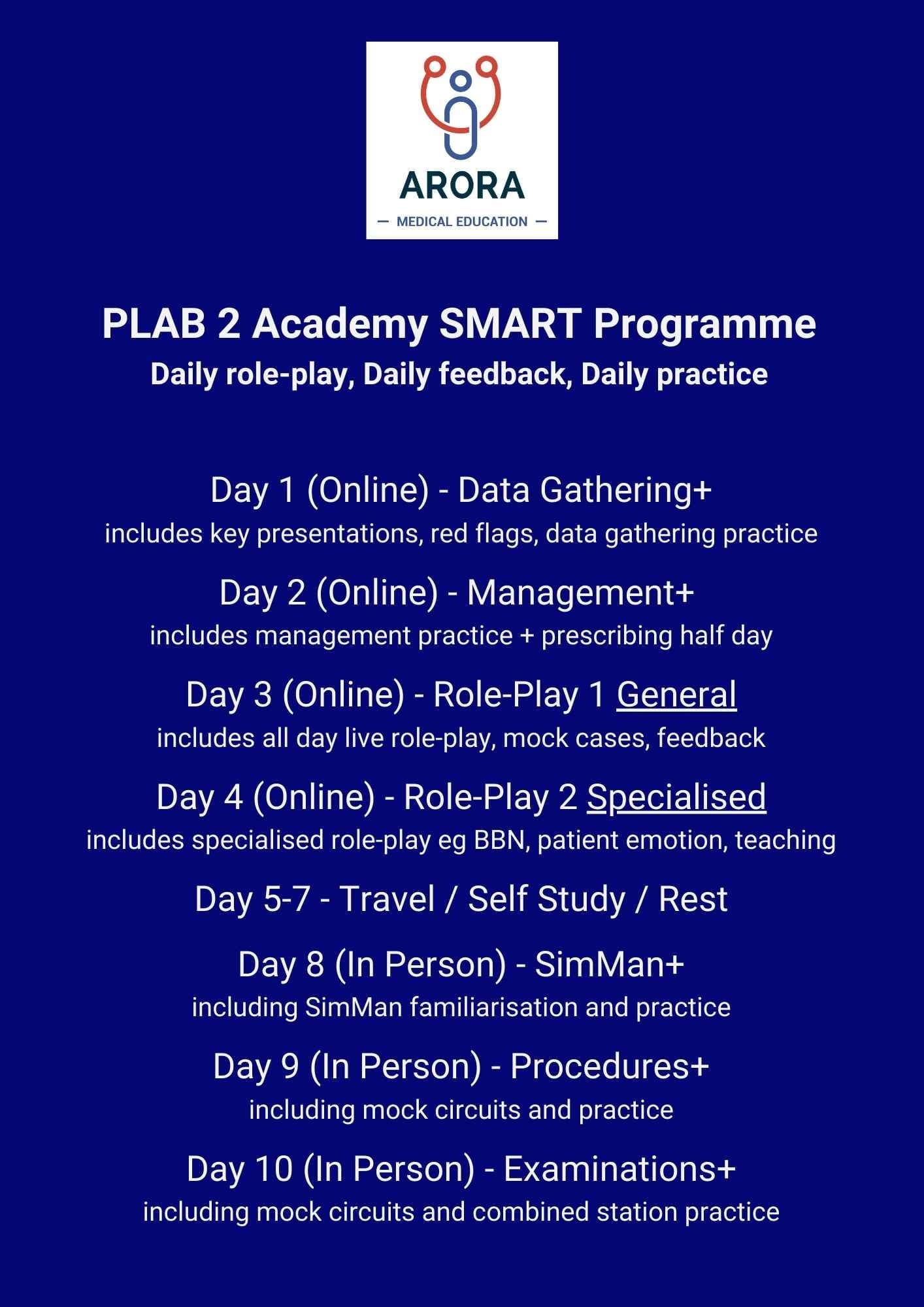 ARORA
— MEDICAL EDUCATION —

PLAB 2 Academy SMART Programme
Daily role-play, Daily feedback, Daily practice

Day 1 (Online) - Data Gathering+
includes key presentations, red flags, data gathering practice

Day 2 (Online) - Management+
includes management practice + prescribing half day

Day 3 (Online) - Role-Play 1 General
includes all day live role-play, mock cases, feedback

Day 4 (Online) - Role-Play 2 Specialised
includes specialised role-play eg BBN, patient emotion, teaching

Day 5-7 - Travel / Self Study / Rest

Day 8 (In Person) - SimMan+
including SimMan familiarisation and practice

Day 9 (In Person) - Procedures+
including mock circuits and practice

Day 10 (In Person) - Examinations+
including mock circuits and combined station practice